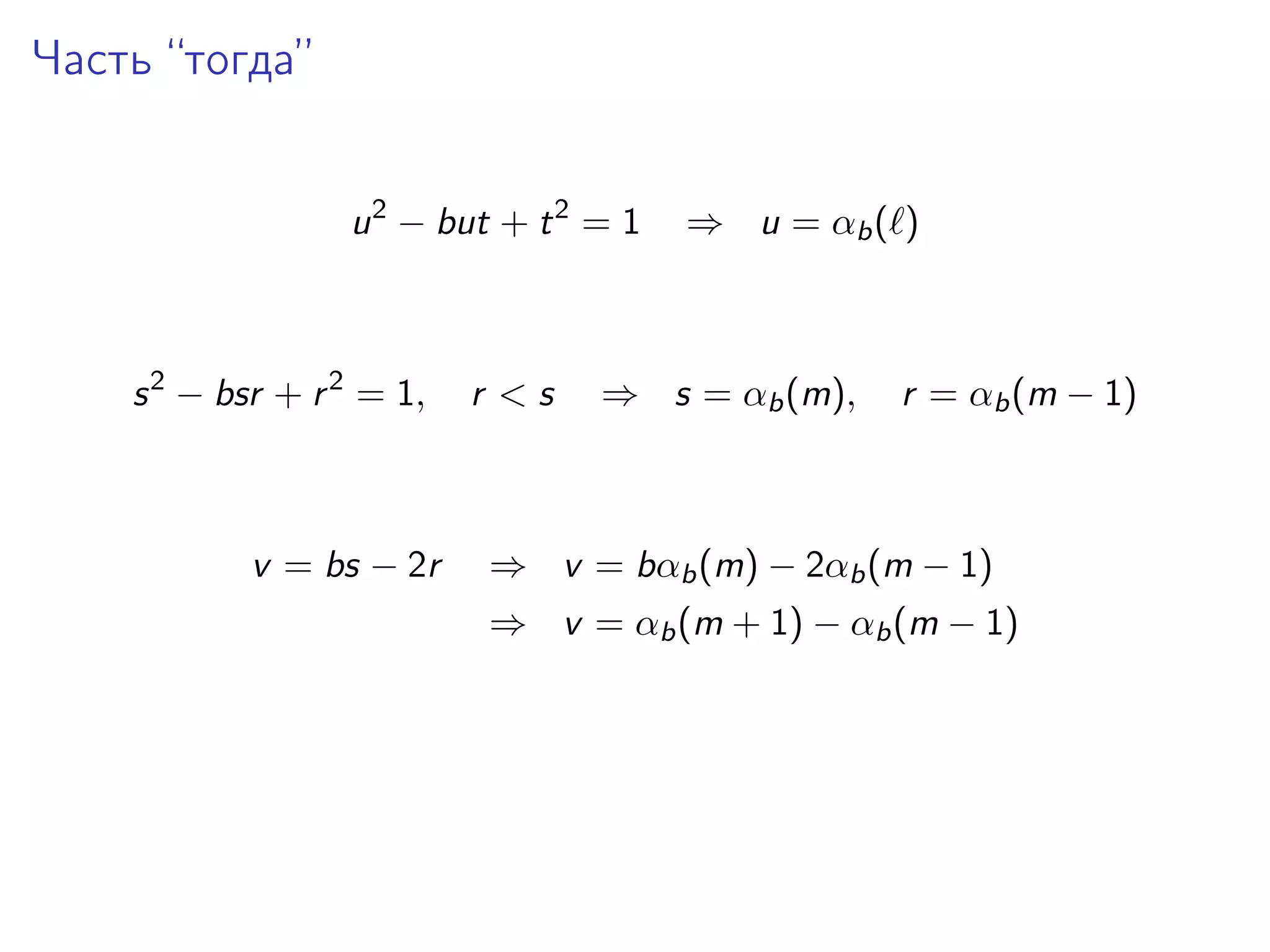 Часть “тогда”

$u^2 - but + t^2 = 1 \quad \Rightarrow \quad u = \alpha_b(\ell)$

$s^2 - bsr + r^2 = 1, \quad r < s \quad \Rightarrow \quad s = \alpha_b(m), \quad r = \alpha_b(m-1)$

$v = bs - 2r \quad \Rightarrow \quad v = b\alpha_b(m) - 2\alpha_b(m-1)$
$\Rightarrow \quad v = \alpha_b(m+1) - \alpha_b(m-1)$